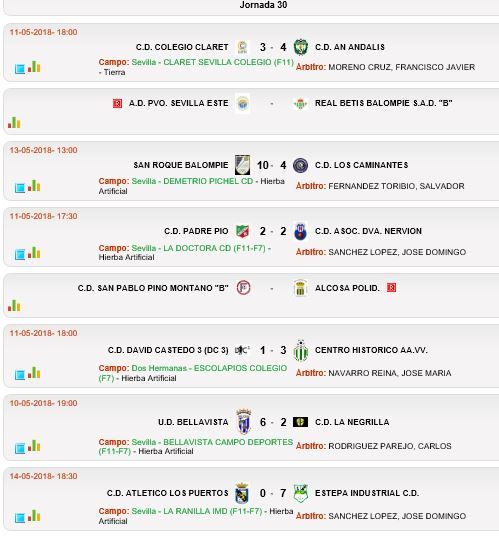 Jornada 30

11-05-2018- 18:00

C.D. COLEGIO CLARET 3 - 4 C.D. AN ANDALIS

Campo: Sevilla - CLARET SEVILLA COLEGIO (F11) - Tierra

Arbitro: MORENO CRUZ, FRANCISCO JAVIER

A.D. PVO. SEVILLA ESTE - REAL BETIS BALOMPIE S.A.D. "B"

13-05-2018- 13:00

SAN ROQUE BALOMPIE 10 - 4 C.D. LOS CAMINANTES

Campo: Sevilla - DEMETRIO PICHEL CD - Hierba Artificial

Arbitro: FERNANDEZ TORIBIO, SALVADOR

11-05-2018- 17:30

C.D. PADRE PIO 2 - 2 C.D. ASOC. DVA. NERVION

Campo: Sevilla - LA DOCTORA CD (F11-F7) - Hierba Artificial

Arbitro: SANCHEZ LOPEZ, JOSE DOMINGO

C.D. SAN PABLO PINO MONTANO "B" - ALCOSA POLID.

11-05-2018- 18:00

C.D. DAVID CASTEDO 3 (DC 3) 1 - 3 CENTRO HISTORICO AA.VV.

Campo: Dos Hermanas - ESCOLAPIOS COLEGIO (F7) - Hierba Artificial

Arbitro: NAVARRO REINA, JOSE MARIA

10-05-2018- 19:00

U.D. BELLAVISTA 6 - 2 C.D. LA NEGRILLA

Campo: Sevilla - BELLAVISTA CAMPO DEPORTES (F11-F7) - Hierba Artificial

Arbitro: RODRIGUEZ PAREJO, CARLOS

14-05-2018- 18:30

C.D. ATLETICO LOS PUERTOS 0 - 7 ESTEPA INDUSTRIAL C.D.

Campo: Sevilla - LA RANILLA IMD (F11-F7) - Hierba Artificial

Arbitro: SANCHEZ LOPEZ, JOSE DOMINGO